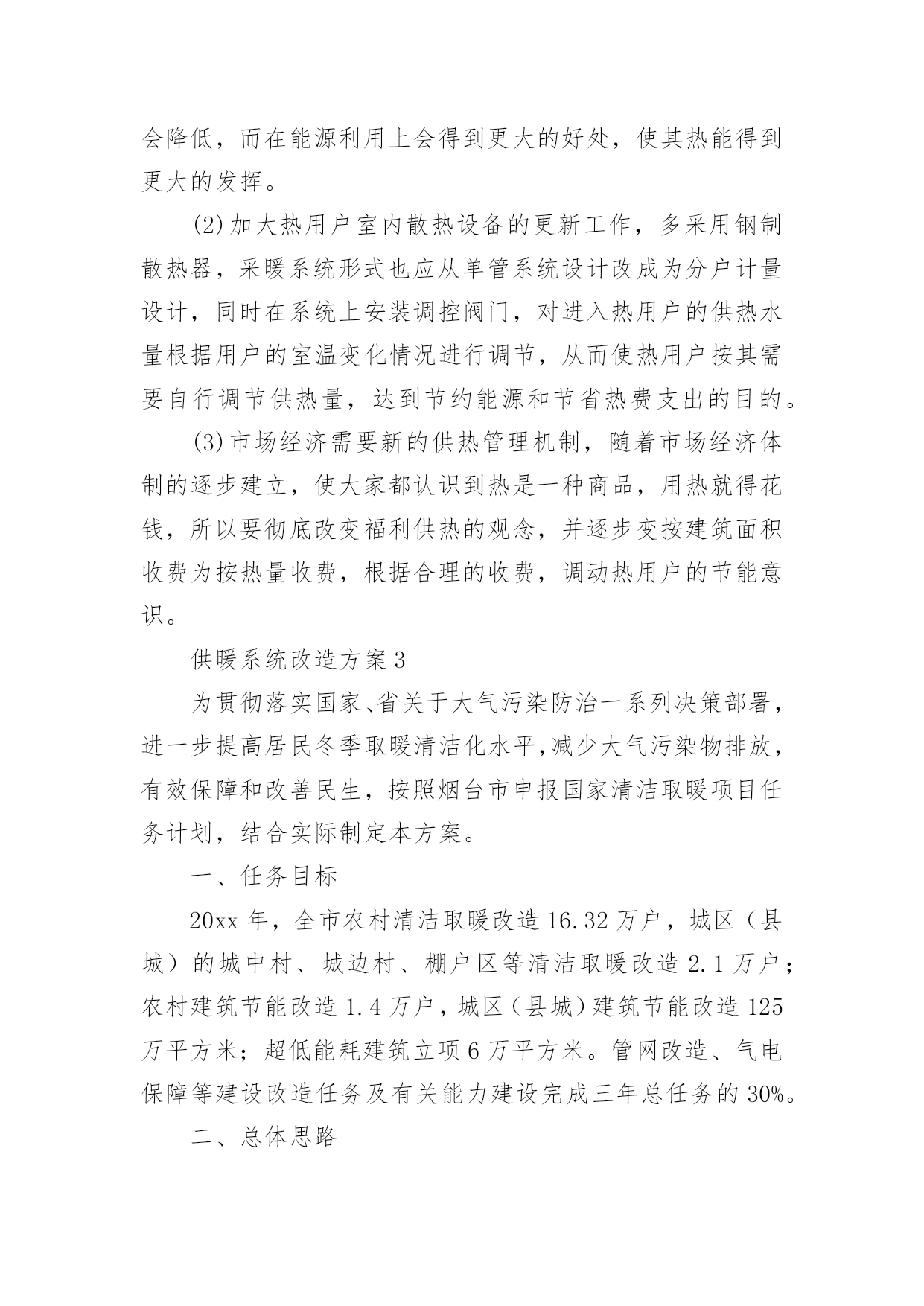 会降低，而在能源利用上会得到更大的好处，使其热能得到更大的发挥。

(2)加大热用户室内散热设备的更新工作，多采用钢制散热器，采暖系统形式也应从单管系统设计改成为分户计量设计，同时在系统上安装调控阀门，对进入热用户的供热水量根据用户的室温变化情况进行调节，从而使热用户按其需要自行调节供热量，达到节约能源和节省热费支出的目的。

(3)市场经济需要新的供热管理机制，随着市场经济体制的逐步建立，使大家都认识到热是一种商品，用热就得花钱，所以要彻底改变福利供热的观念，并逐步变按建筑面积收费为按热量收费，根据合理的收费，调动热用户的节能意识。

供暖系统改造方案3

为贯彻落实国家、省关于大气污染防治一系列决策部署，进一步提高居民冬季取暖清洁化水平,减少大气污染物排放，有效保障和改善民生，按照烟台市申报国家清洁取暖项目任务计划，结合实际制定本方案。

一、任务目标

20xx年，全市农村清洁取暖改造16.32万户，城区（县城）的城中村、城边村、棚户区等清洁取暖改造2.1万户；农村建筑节能改造1.4万户，城区（县城）建筑节能改造125万平方米；超低能耗建筑立项6万平方米。管网改造、气电保障等建设改造任务及有关能力建设完成三年总任务的30%。

二、总体思路